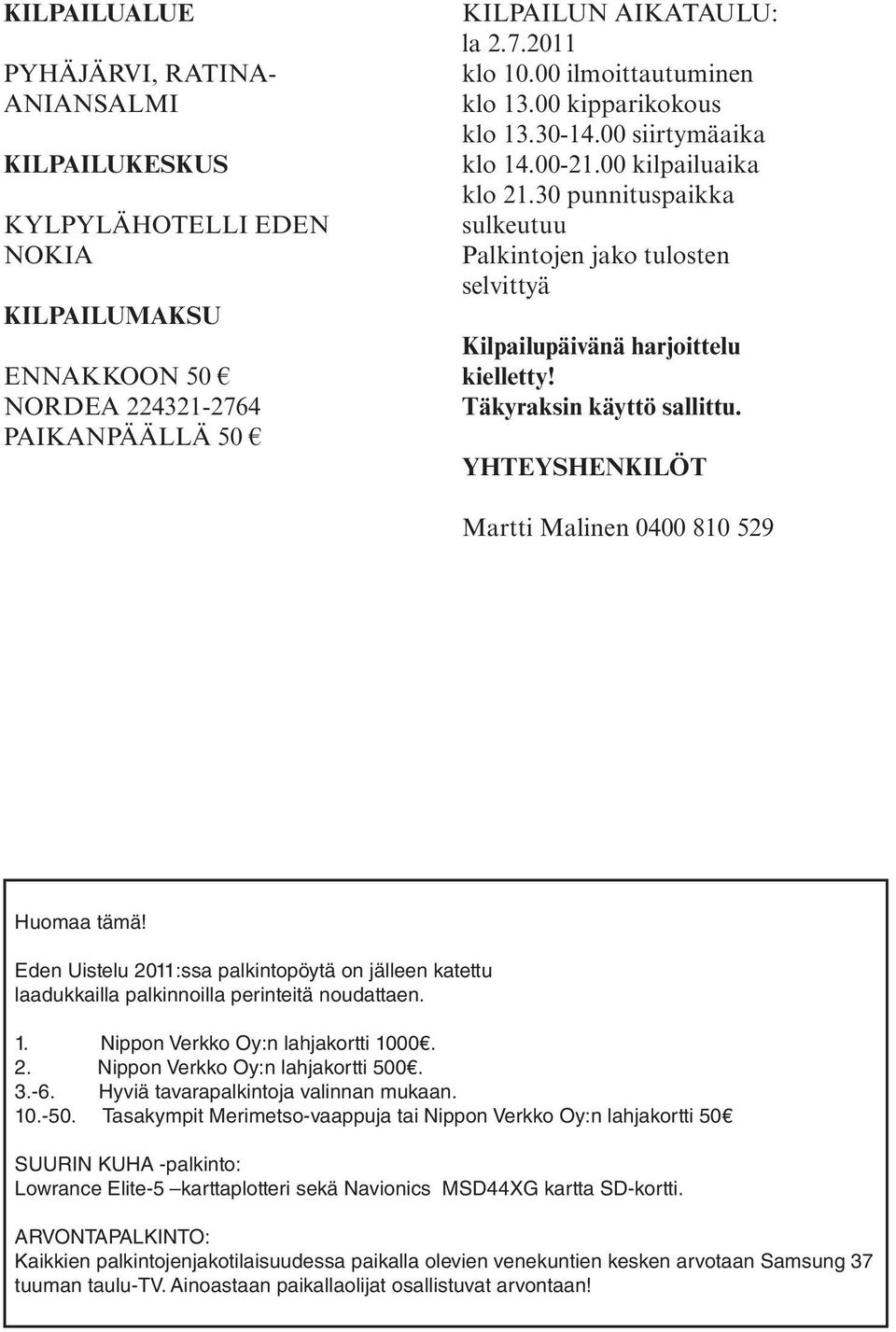 KILPAILUALUE

PYHÄJÄRVI, RATINA-ANIANSALMI

KILPAILUKESKUS

KYLPYLÄHOTELLI EDEN NOKIA

KILPAILUMAKSU

ENNAKKOON 50 €
NORDEA 224321-2764
PAIKANPÄÄLLÄ 50 €

KILPAILUN AIKATAULU:
la 2.7.2011
klo 10.00 ilmoittautuminen
klo 13.00 kipparikokous
klo 13.30-14.00 siirtymäaika
klo 14.00-21.00 kilpailuaika
klo 21.30 punnituspaikka sulkeutuu
Palkintojen jako tulosten selvittyä

Kilpailupäivänä harjoittelu kielletty!
Täkyraksin käyttö sallittu.

YHTEYSHENKILÖT

Martti Malinen 0400 810 529

Huomaa tämä!

Eden Uistelu 2011:ssa palkintopöytä on jälleen katettu laadukkailla palkinnoilla perinteitä noudattaen.

1. Nippon Verkko Oy:n lahjakortti 1000€.
2. Nippon Verkko Oy:n lahjakortti 500€.
3.-6. Hyviä tavarapalkintoja valinnan mukaan.
10.-50. Tasakympit Merimetso-vaappuja tai Nippon Verkko Oy:n lahjakortti 50€

SUURIN KUHA -palkinto:
Lowrance Elite-5 –karttaplotteri sekä Navionics MSD44XG kartta SD-kortti.

ARVONTAPALKINTO:
Kaikkien palkintojenjakotilaisuudessa paikalla olevien venekuntien kesken arvotaan Samsung 37 tuuman taulu-TV. Ainoastaan paikallaolijat osallistuvat arvontaan!